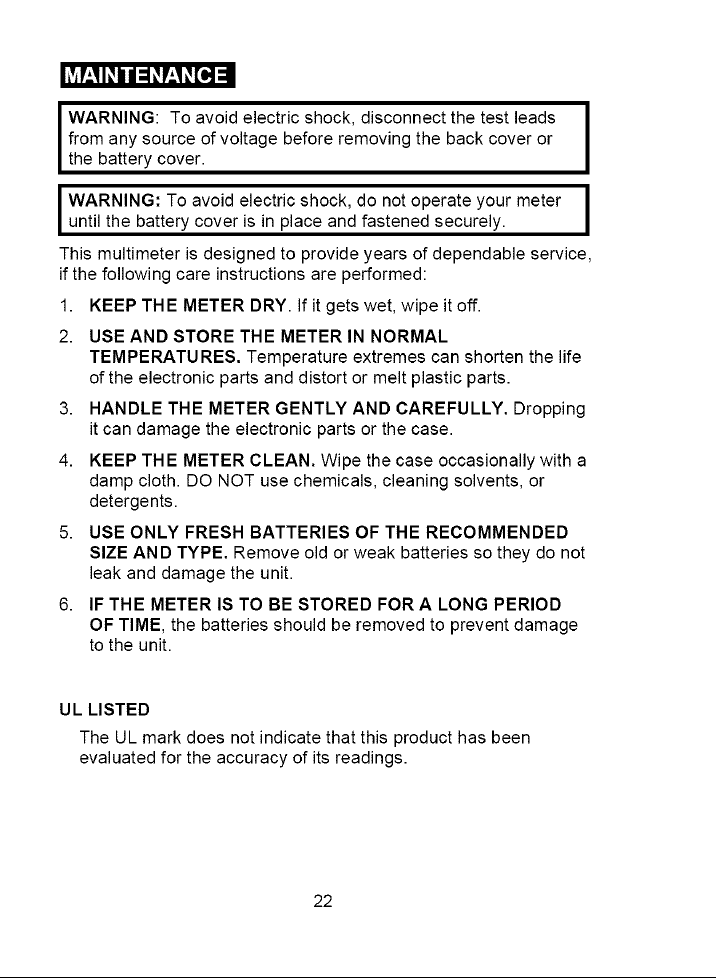 MAINTENANCE

WARNING: To avoid electric shock, disconnect the test leads from any source of voltage before removing the back cover or the battery cover.

WARNING: To avoid electric shock, do not operate your meter until the battery cover is in place and fastened securely.

This multimeter is designed to provide years of dependable service, if the following care instructions are performed:

1. KEEP THE METER DRY. If it gets wet, wipe it off.

2. USE AND STORE THE METER IN NORMAL TEMPERATURES. Temperature extremes can shorten the life of the electronic parts and distort or melt plastic parts.

3. HANDLE THE METER GENTLY AND CAREFULLY. Dropping it can damage the electronic parts or the case.

4. KEEP THE METER CLEAN. Wipe the case occasionally with a damp cloth. DO NOT use chemicals, cleaning solvents, or detergents.

5. USE ONLY FRESH BATTERIES OF THE RECOMMENDED SIZE AND TYPE. Remove old or weak batteries so they do not leak and damage the unit.

6. IF THE METER IS TO BE STORED FOR A LONG PERIOD OF TIME, the batteries should be removed to prevent damage to the unit.

UL LISTED

The UL mark does not indicate that this product has been evaluated for the accuracy of its readings.

22